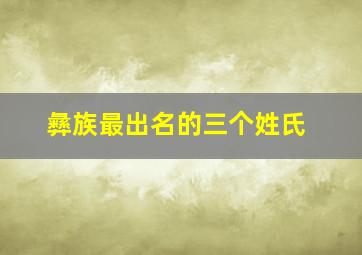 彝族最出名的三个姓氏